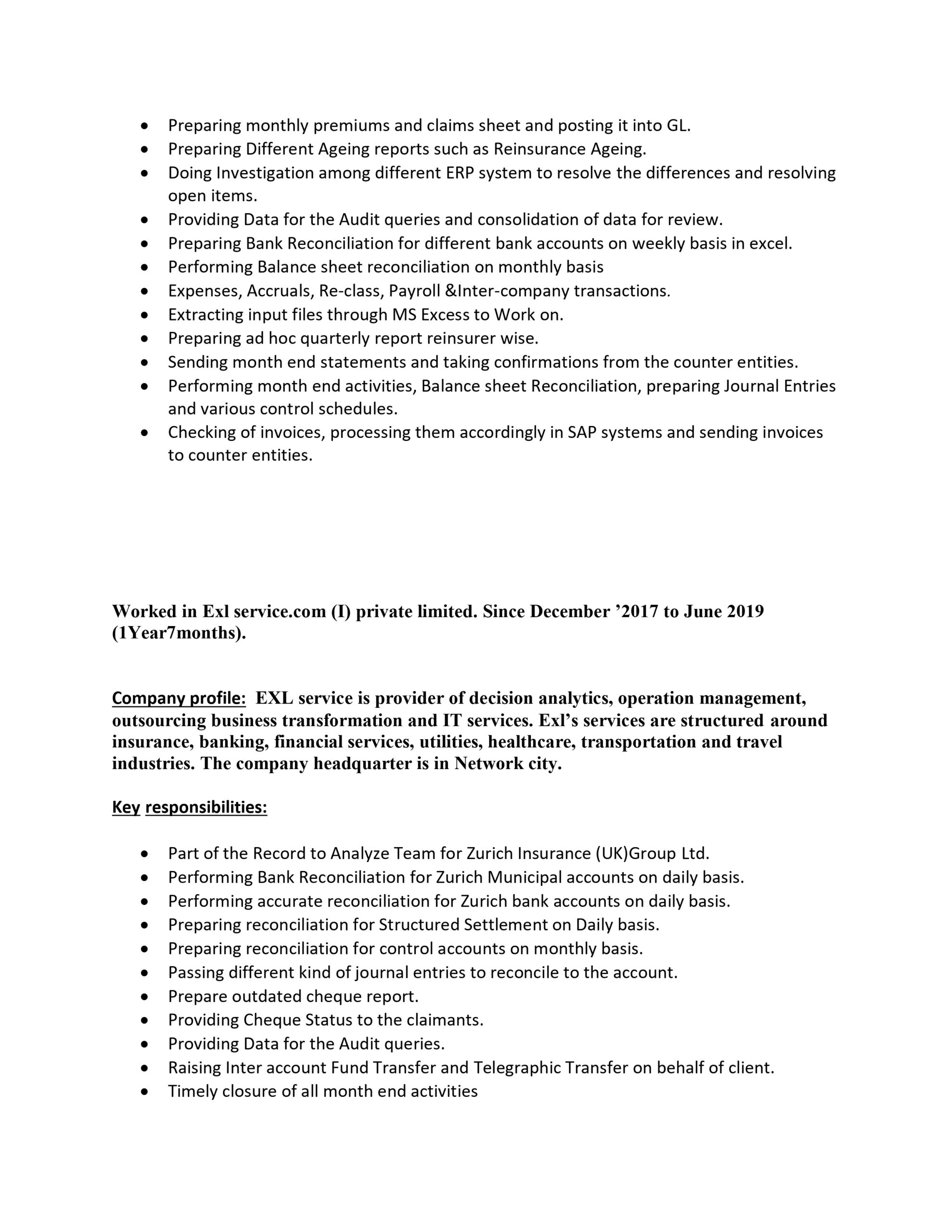 • Preparing monthly premiums and claims sheet and posting it into GL.
• Preparing Different Ageing reports such as Reinsurance Ageing.
• Doing Investigation among different ERP system to resolve the differences and resolving open items.
• Providing Data for the Audit queries and consolidation of data for review.
• Preparing Bank Reconciliation for different bank accounts on weekly basis in excel.
• Performing Balance sheet reconciliation on monthly basis
• Expenses, Accruals, Re-class, Payroll &Inter-company transactions.
• Extracting input files through MS Excess to Work on.
• Preparing ad hoc quarterly report reinsurer wise.
• Sending month end statements and taking confirmations from the counter entities.
• Performing month end activities, Balance sheet Reconciliation, preparing Journal Entries and various control schedules.
• Checking of invoices, processing them accordingly in SAP systems and sending invoices to counter entities.

Worked in Exl service.com (I) private limited. Since December '2017 to June 2019 (1Year7months).

Company profile: EXL service is provider of decision analytics, operation management, outsourcing business transformation and IT services. Exl's services are structured around insurance, banking, financial services, utilities, healthcare, transportation and travel industries. The company headquarter is in Network city.

Key responsibilities:

• Part of the Record to Analyze Team for Zurich Insurance (UK)Group Ltd.
• Performing Bank Reconciliation for Zurich Municipal accounts on daily basis.
• Performing accurate reconciliation for Zurich bank accounts on daily basis.
• Preparing reconciliation for Structured Settlement on Daily basis.
• Preparing reconciliation for control accounts on monthly basis.
• Passing different kind of journal entries to reconcile to the account.
• Prepare outdated cheque report.
• Providing Cheque Status to the claimants.
• Providing Data for the Audit queries.
• Raising Inter account Fund Transfer and Telegraphic Transfer on behalf of client.
• Timely closure of all month end activities